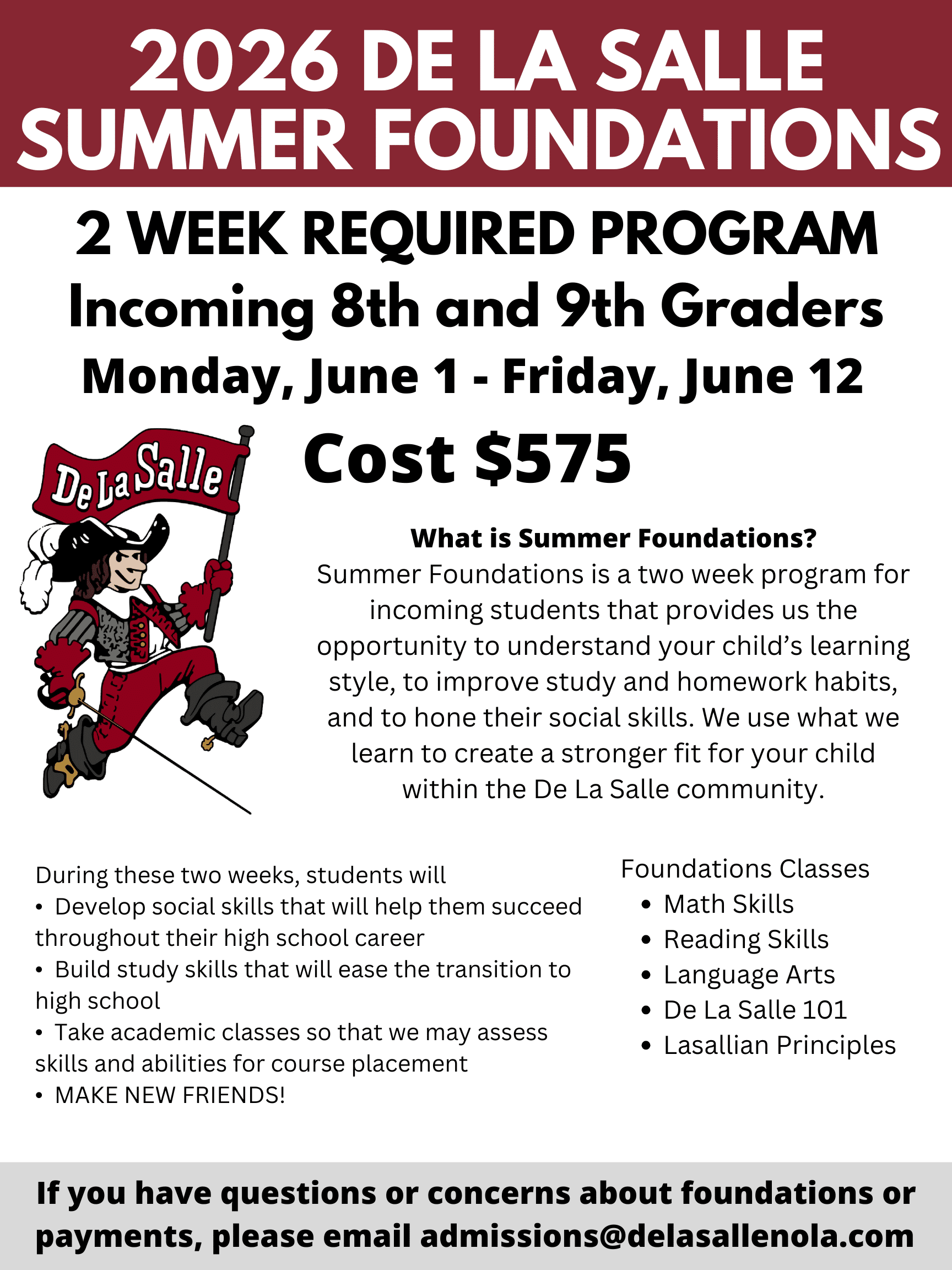 2026 DE LA SALLE SUMMER FOUNDATIONS

2 WEEK REQUIRED PROGRAM
Incoming 8th and 9th Graders
Monday, June 1 - Friday, June 12

De La Salle

Cost $575

What is Summer Foundations?
Summer Foundations is a two week program for incoming students that provides us the opportunity to understand your child's learning style, to improve study and homework habits, and to hone their social skills. We use what we learn to create a stronger fit for your child within the De La Salle community.

During these two weeks, students will
• Develop social skills that will help them succeed throughout their high school career
• Build study skills that will ease the transition to high school
• Take academic classes so that we may assess skills and abilities for course placement
• MAKE NEW FRIENDS!

Foundations Classes
• Math Skills
• Reading Skills
• Language Arts
• De La Salle 101
• Lasallian Principles

If you have questions or concerns about foundations or payments, please email admissions@delasallenola.com